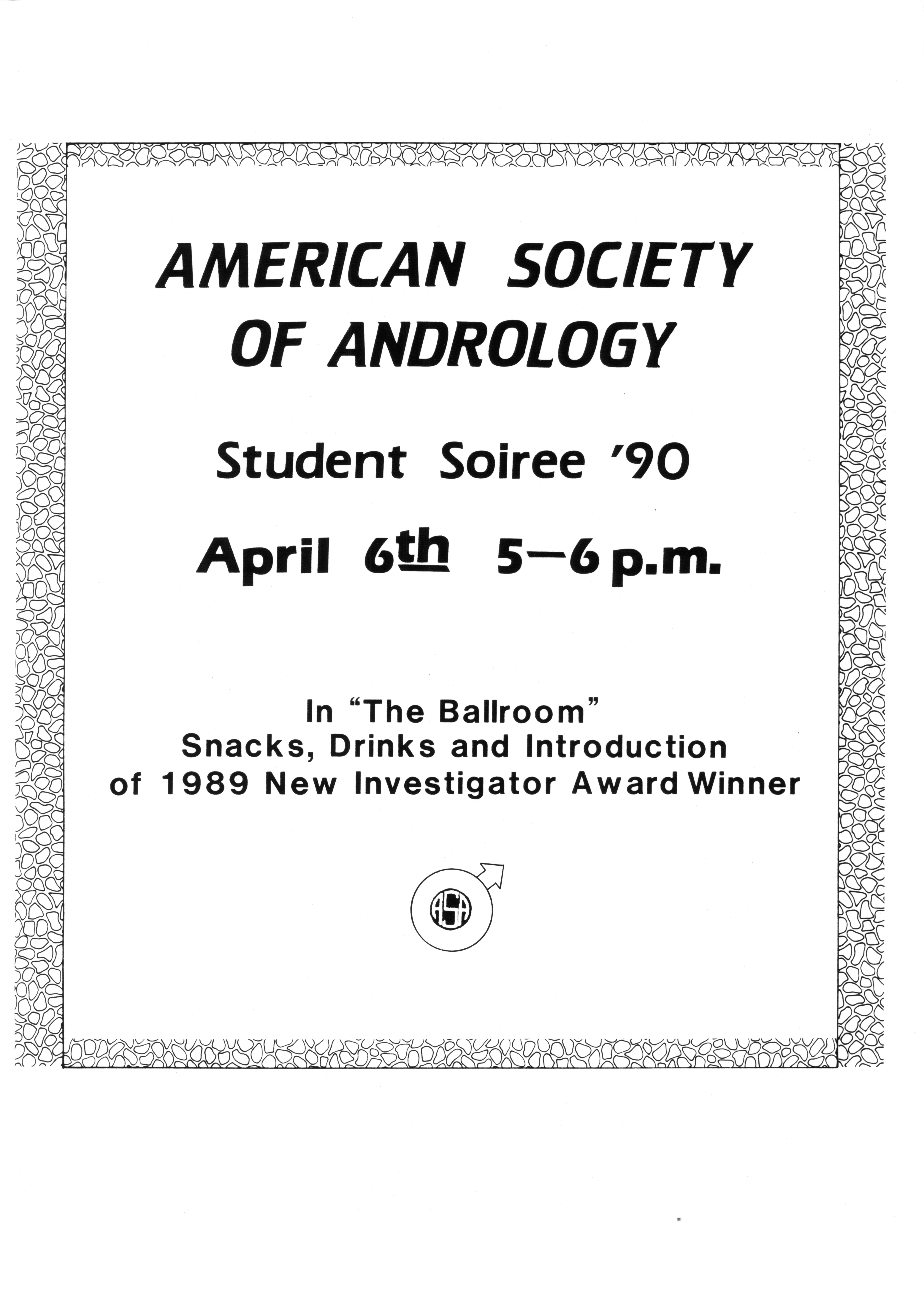 AMERICAN SOCIETY OF ANDROLOGY

Student Soiree '90

April 6th 5—6 p.m.

In "The Ballroom"
Snacks, Drinks and Introduction
of 1989 New Investigator Award Winner

ASA